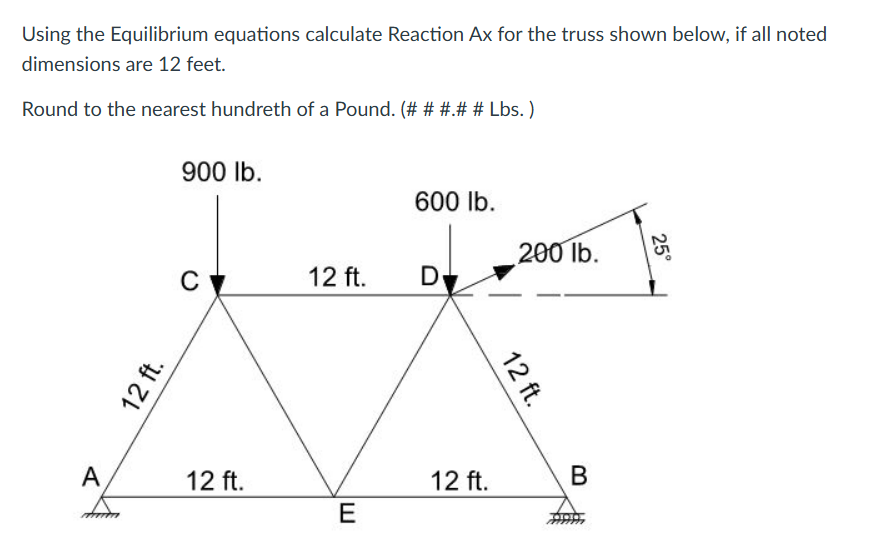 Using the Equilibrium equations calculate Reaction Ax for the truss shown below, if all noted dimensions are 12 feet.

Round to the nearest hundreth of a Pound. (# # #.# # Lbs. )

900 lb.

600 lb.

200 lb.

25°

C

12 ft.

D

12 ft.

12 ft.

A

12 ft.

12 ft.

B

E